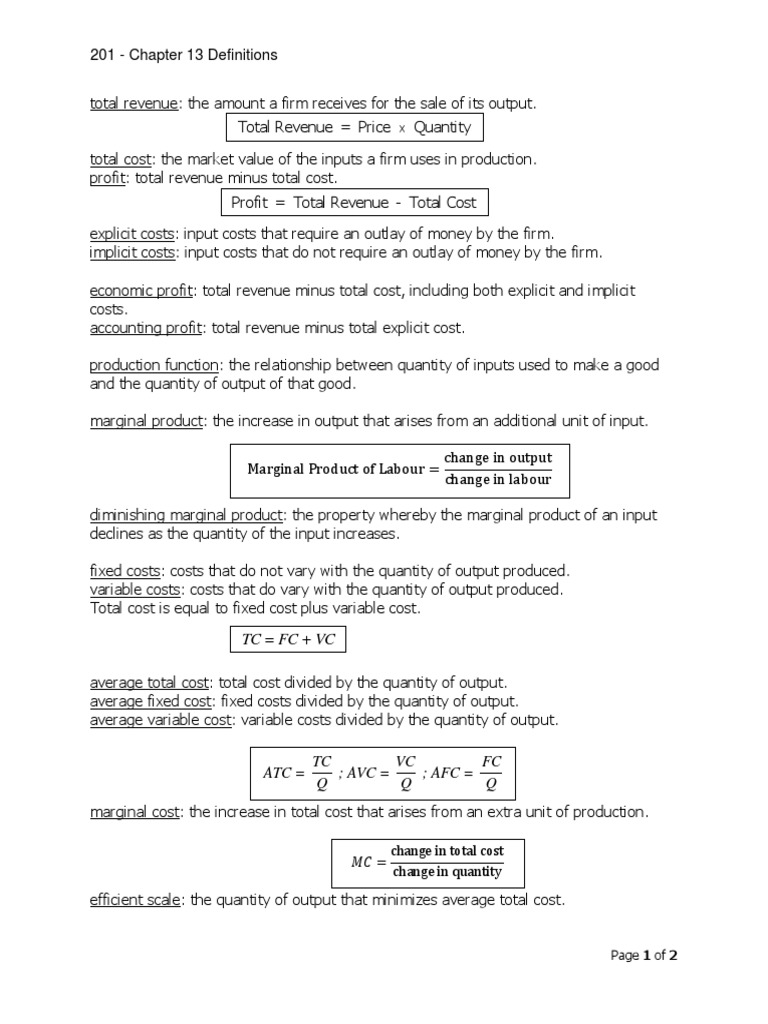 201 - Chapter 13 Definitions

total revenue: the amount a firm receives for the sale of its output.

Total Revenue = Price x Quantity

total cost: the market value of the inputs a firm uses in production.
profit: total revenue minus total cost.

Profit = Total Revenue - Total Cost

explicit costs: input costs that require an outlay of money by the firm.
implicit costs: input costs that do not require an outlay of money by the firm.

economic profit: total revenue minus total cost, including both explicit and implicit costs.
accounting profit: total revenue minus total explicit cost.

production function: the relationship between quantity of inputs used to make a good and the quantity of output of that good.

marginal product: the increase in output that arises from an additional unit of input.

$\text{Marginal Product of Labour} = \frac{\text{change in output}}{\text{change in labour}}$

diminishing marginal product: the property whereby the marginal product of an input declines as the quantity of the input increases.

fixed costs: costs that do not vary with the quantity of output produced.
variable costs: costs that do vary with the quantity of output produced.
Total cost is equal to fixed cost plus variable cost.

$TC = FC + VC$

average total cost: total cost divided by the quantity of output.
average fixed cost: fixed costs divided by the quantity of output.
average variable cost: variable costs divided by the quantity of output.

$ATC = \frac{TC}{Q}$ ; $AVC = \frac{VC}{Q}$ ; $AFC = \frac{FC}{Q}$

marginal cost: the increase in total cost that arises from an extra unit of production.

$MC = \frac{\text{change in total cost}}{\text{change in quantity}}$

efficient scale: the quantity of output that minimizes average total cost.

Page 1 of 2